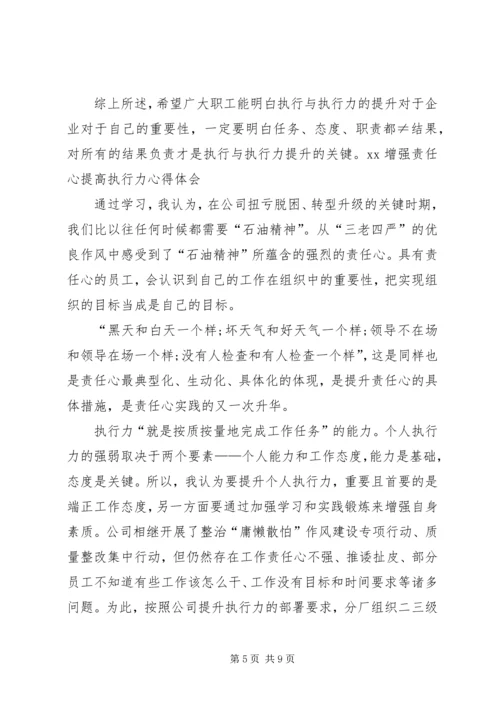 综上所述，希望广大职工能明白执行与执行力的提升对于企业对于自己的重要性，一定要明白任务、态度、职责都≠结果，对所有的结果负责才是执行与执行力提升的关键。xx 增强责任心提高执行力心得体会

通过学习，我认为，在公司扭亏脱困、转型升级的关键时期，我们比以往任何时候都需要“石油精神”。从“三老四严”的优良作风中感受到了“石油精神”所蕴含的强烈的责任心。具有责任心的员工，会认识到自己的工作在组织中的重要性，把实现组织的目标当成是自己的目标。

“黑天和白天一个样；坏天气和好天气一个样；领导不在场和领导在场一个样；没有人检查和有人检查一个样”，这是同样也是责任心最典型化、生动化、具体化的体现，是提升责任心的具体措施，是责任心实践的又一次升华。

执行力“就是按质按量地完成工作任务”的能力。个人执行力的强弱取决于两个要素——个人能力和工作态度，能力是基础，态度是关键。所以，我认为要提升个人执行力，重要且首要的是端正工作态度，另一方面要通过加强学习和实践锻炼来增强自身素质。公司相继开展了整治“庸懒散怕”作风建设专项行动、质量整改集中行动，但仍然存在工作责任心不强、推诿扯皮、部分员工不知道有些工作该怎么干、工作没有目标和时间要求等诸多问题。为此，按照公司提升执行力的部署要求，分厂组织二三级

第 5 页 共 9 页